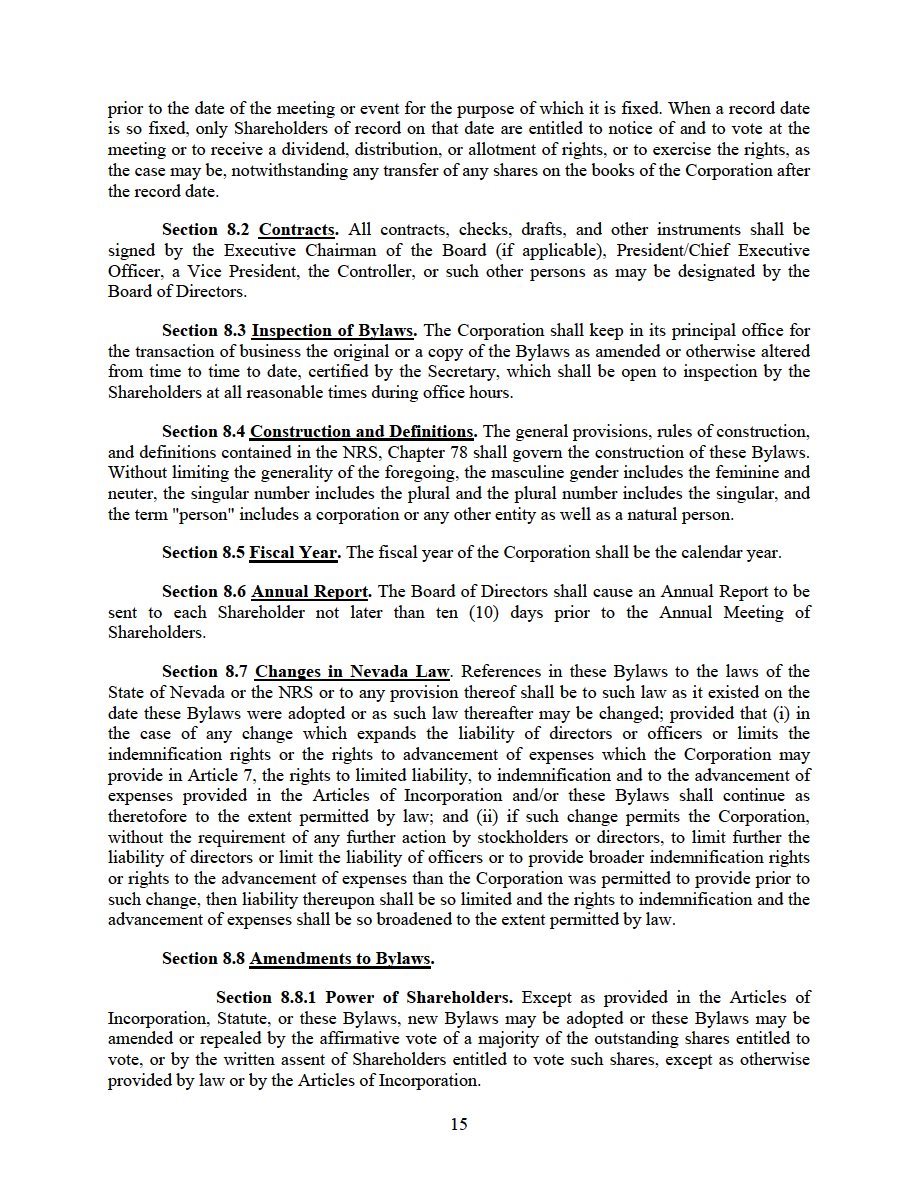 prior to the date of the meeting or event for the purpose of which it is fixed. When a record date is so fixed, only Shareholders of record on that date are entitled to notice of and to vote at the meeting or to receive a dividend, distribution, or allotment of rights, or to exercise the rights, as the case may be, notwithstanding any transfer of any shares on the books of the Corporation after the record date.

Section 8.2 Contracts. All contracts, checks, drafts, and other instruments shall be signed by the Executive Chairman of the Board (if applicable), President/Chief Executive Officer, a Vice President, the Controller, or such other persons as may be designated by the Board of Directors.

Section 8.3 Inspection of Bylaws. The Corporation shall keep in its principal office for the transaction of business the original or a copy of the Bylaws as amended or otherwise altered from time to time to date, certified by the Secretary, which shall be open to inspection by the Shareholders at all reasonable times during office hours.

Section 8.4 Construction and Definitions. The general provisions, rules of construction, and definitions contained in the NRS, Chapter 78 shall govern the construction of these Bylaws. Without limiting the generality of the foregoing, the masculine gender includes the feminine and neuter, the singular number includes the plural and the plural number includes the singular, and the term "person" includes a corporation or any other entity as well as a natural person.

Section 8.5 Fiscal Year. The fiscal year of the Corporation shall be the calendar year.

Section 8.6 Annual Report. The Board of Directors shall cause an Annual Report to be sent to each Shareholder not later than ten (10) days prior to the Annual Meeting of Shareholders.

Section 8.7 Changes in Nevada Law. References in these Bylaws to the laws of the State of Nevada or the NRS or to any provision thereof shall be to such law as it existed on the date these Bylaws were adopted or as such law thereafter may be changed; provided that (i) in the case of any change which expands the liability of directors or officers or limits the indemnification rights or the rights to advancement of expenses which the Corporation may provide in Article 7, the rights to limited liability, to indemnification and to the advancement of expenses provided in the Articles of Incorporation and/or these Bylaws shall continue as theretofore to the extent permitted by law; and (ii) if such change permits the Corporation, without the requirement of any further action by stockholders or directors, to limit further the liability of directors or limit the liability of officers or to provide broader indemnification rights or rights to the advancement of expenses than the Corporation was permitted to provide prior to such change, then liability thereupon shall be so limited and the rights to indemnification and the advancement of expenses shall be so broadened to the extent permitted by law.

Section 8.8 Amendments to Bylaws.

Section 8.8.1 Power of Shareholders. Except as provided in the Articles of Incorporation, Statute, or these Bylaws, new Bylaws may be adopted or these Bylaws may be amended or repealed by the affirmative vote of a majority of the outstanding shares entitled to vote, or by the written assent of Shareholders entitled to vote such shares, except as otherwise provided by law or by the Articles of Incorporation.

15